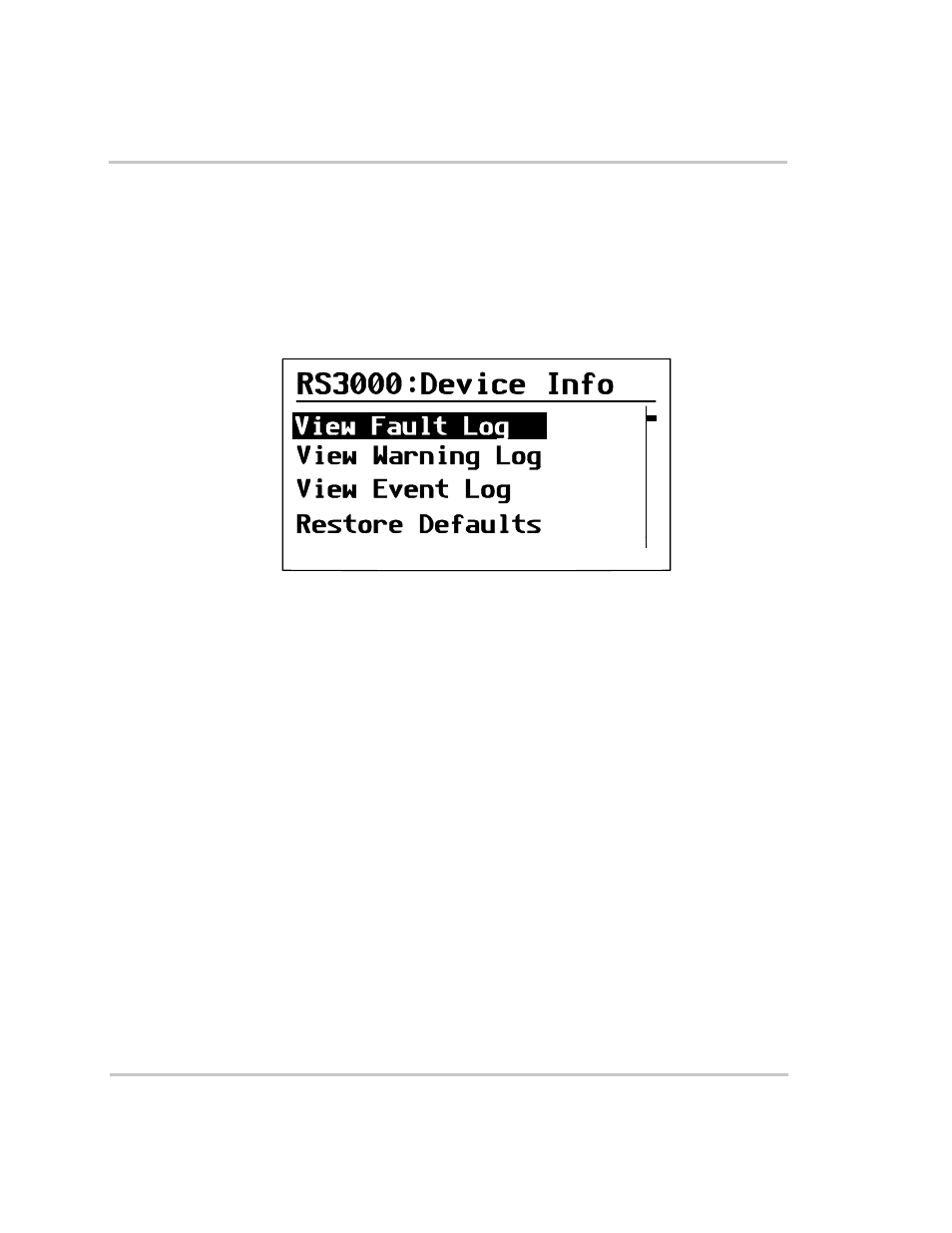 RS3000:Device Info
View Fault Log
View Warning Log
View Event Log
Restore Defaults